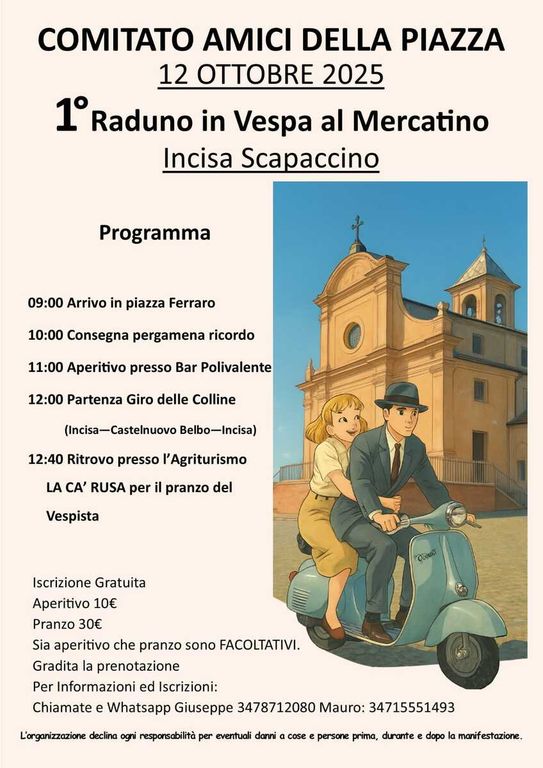 COMITATO AMICI DELLA PIAZZA
12 OTTOBRE 2025
1° Raduno in Vespa al Mercatino
Incisa Scapaccino

Programma

09:00 Arrivo in piazza Ferraro
10:00 Consegna pergamena ricordo
11:00 Aperitivo presso Bar Polivalente
12:00 Partenza Giro delle Colline
(Incisa—Castelnuovo Belbo—Incisa)
12:40 Ritrovo presso l'Agriturismo LA CA' RUSA per il pranzo del Vespista

Iscrizione Gratuita
Aperitivo 10€
Pranzo 30€
Sia aperitivo che pranzo sono FACOLTATIVI.
Gradita la prenotazione
Per Informazioni ed Iscrizioni:
Chiamate e Whatsapp Giuseppe 3478712080 Mauro: 34715551493

L'organizzazione declina ogni responsabilità per eventuali danni a cose e persone prima, durante e dopo la manifestazione.